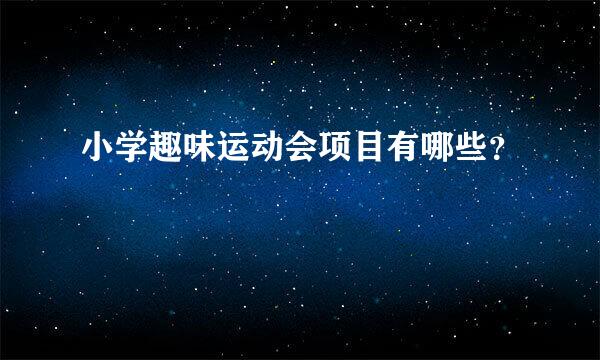 小学趣味运动会项目有哪些？